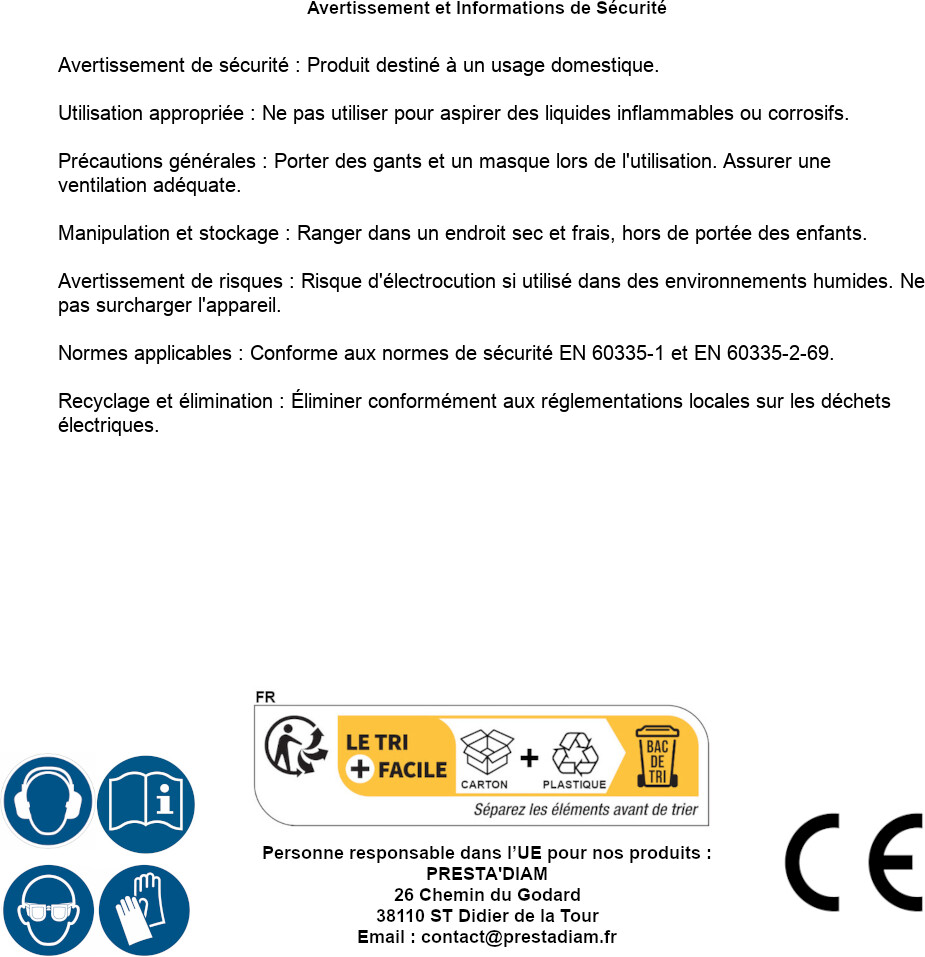 Avertissement et Informations de Sécurité

Avertissement de sécurité : Produit destiné à un usage domestique.

Utilisation appropriée : Ne pas utiliser pour aspirer des liquides inflammables ou corrosifs.

Précautions générales : Porter des gants et un masque lors de l'utilisation. Assurer une ventilation adéquate.

Manipulation et stockage : Ranger dans un endroit sec et frais, hors de portée des enfants.

Avertissement de risques : Risque d'électrocution si utilisé dans des environnements humides. Ne pas surcharger l'appareil.

Normes applicables : Conforme aux normes de sécurité EN 60335-1 et EN 60335-2-69.

Recyclage et élimination : Éliminer conformément aux réglementations locales sur les déchets électriques.

FR

LE TRI
+ FACILE
CARTON
+
PLASTIQUE
BAC
DE
TRI
Séparez les éléments avant de trier

Personne responsable dans l'UE pour nos produits :
PRESTA'DIAM
26 Chemin du Godard
38110 ST Didier de la Tour
Email : contact@prestadiam.fr

CE